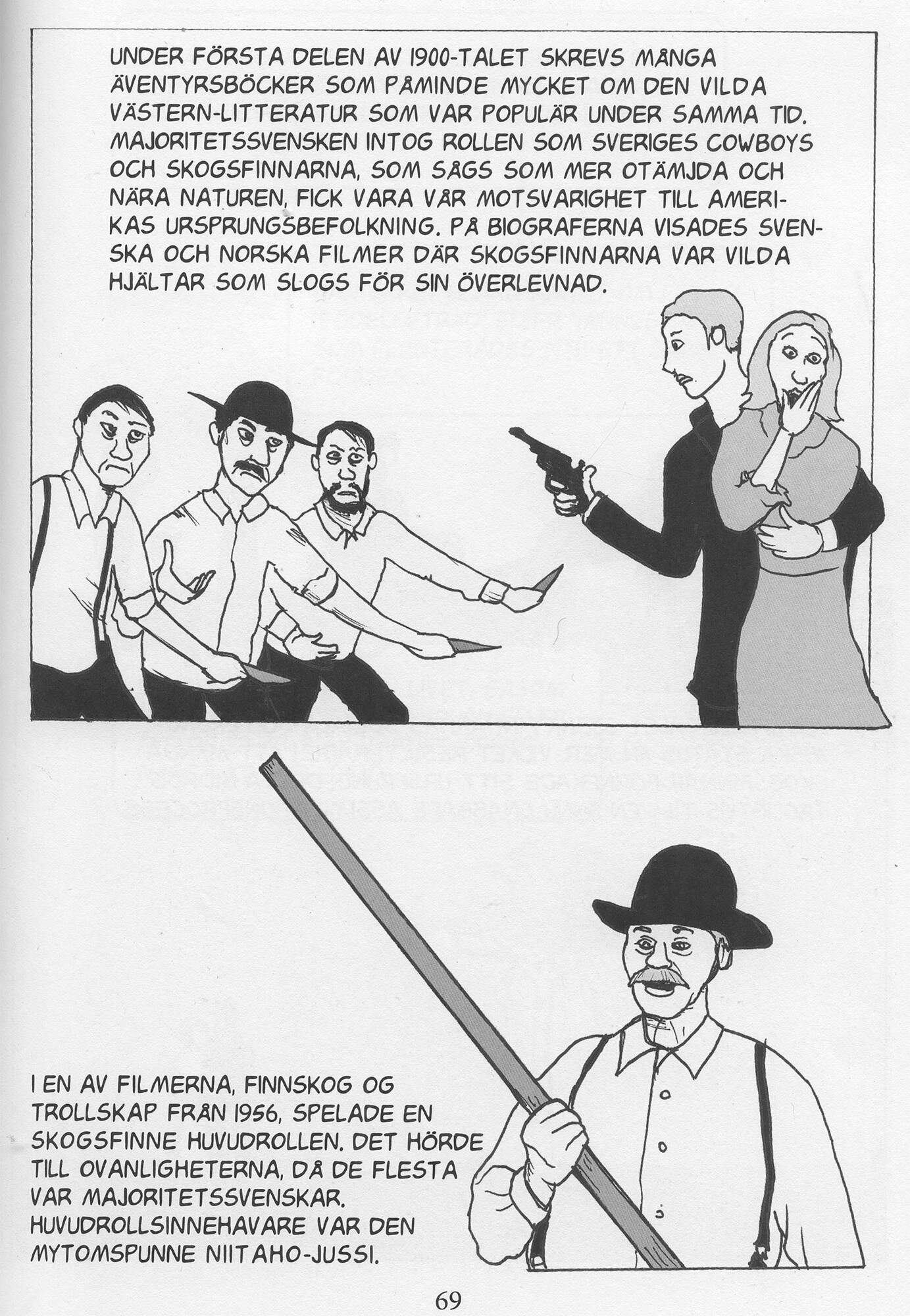 UNDER FÖRSTA DELEN AV 1900-TALET SKREVS MÅNGA ÄVENTYRSBÖCKER SOM PÅMINDE MYCKET OM DEN VILDA VÄSTERN-LITTERATUR SOM VAR POPULÄR UNDER SAMMA TID. MAJORITETSSVENSKEN INTOG ROLLEN SOM SVERIGES COWBOYS OCH SKOGSFINNARNA, SOM SÅGS SOM MER OTÄMJDA OCH NÄRA NATUREN, FICK VARA VÅR MOTSVARIGHET TILL AMERIKAS URSPRUNGSBEFOLKNING. PÅ BIOGRAFERNA VISADES SVENSKA OCH NORSKA FILMER DÄR SKOGSFINNARNA VAR VILDA HJÄLTAR SOM SLOGS FÖR SIN ÖVERLEVNAD.

I EN AV FILMERNA, FINNSKOG OG TROLLSKAP FRÅN 1956, SPELADE EN SKOGSFINNE HUVUDROLLEN. DET HÖRDE TILL OVANLIGHETERNA, DÅ DE FLESTA VAR MAJORITETSSVENSKAR. HUVUDROLLSINNEHAVARE VAR DEN MYTOMSPUNNE NIITAHO-JUSSI.

69